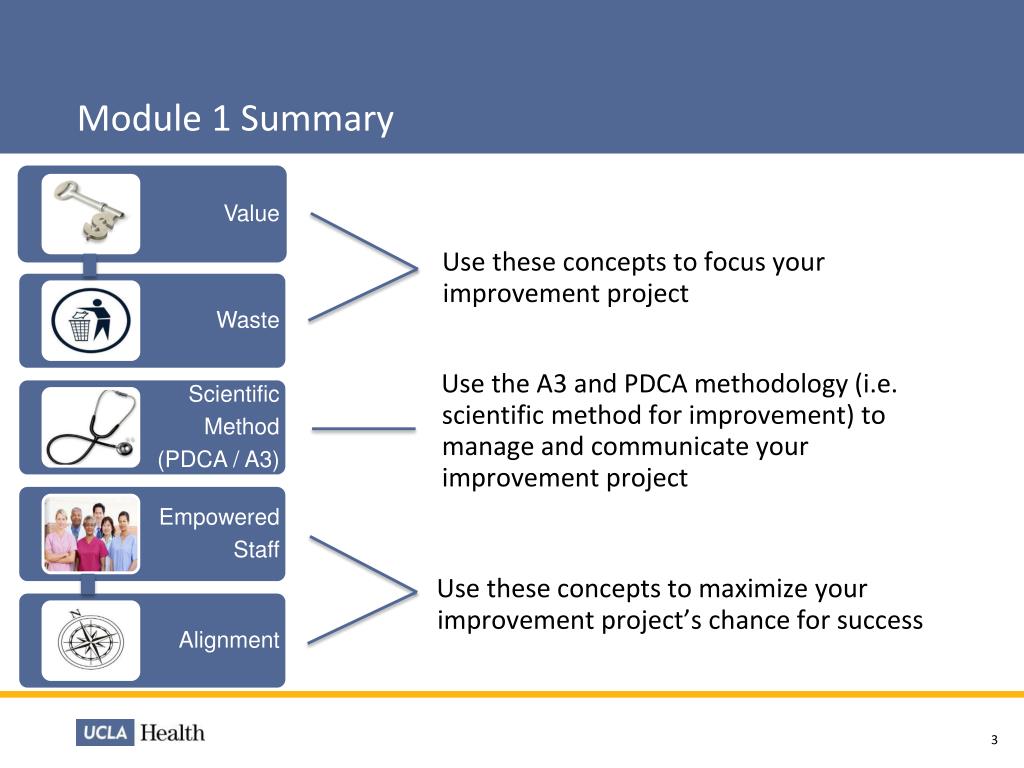 Module 1 Summary

Value

Waste

Use these concepts to focus your improvement project

Scientific Method (PDCA / A3)

Use the A3 and PDCA methodology (i.e. scientific method for improvement) to manage and communicate your improvement project

Empowered Staff

Alignment

Use these concepts to maximize your improvement project's chance for success

UCLA Health

3